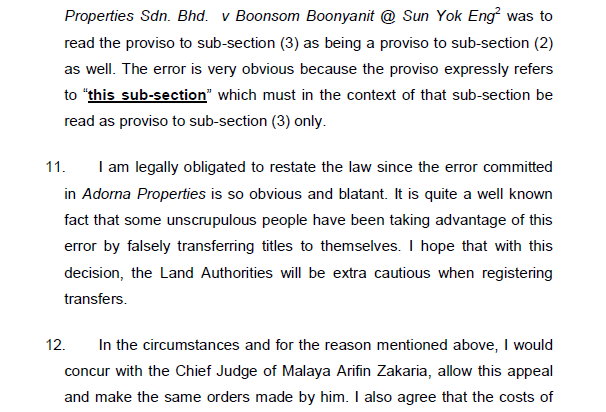 Properties Sdn. Bhd. v Boonsom Boonyanit @ Sun Yok Eng$^{2}$ was to read the proviso to sub-section (3) as being a proviso to sub-section (2) as well. The error is very obvious because the proviso expressly refers to "this sub-section" which must in the context of that sub-section be read as proviso to sub-section (3) only.

11. I am legally obligated to restate the law since the error committed in Adorna Properties is so obvious and blatant. It is quite a well known fact that some unscrupulous people have been taking advantage of this error by falsely transferring titles to themselves. I hope that with this decision, the Land Authorities will be extra cautious when registering transfers.

12. In the circumstances and for the reason mentioned above, I would concur with the Chief Judge of Malaya Arifin Zakaria, allow this appeal and make the same orders made by him. I also agree that the costs of